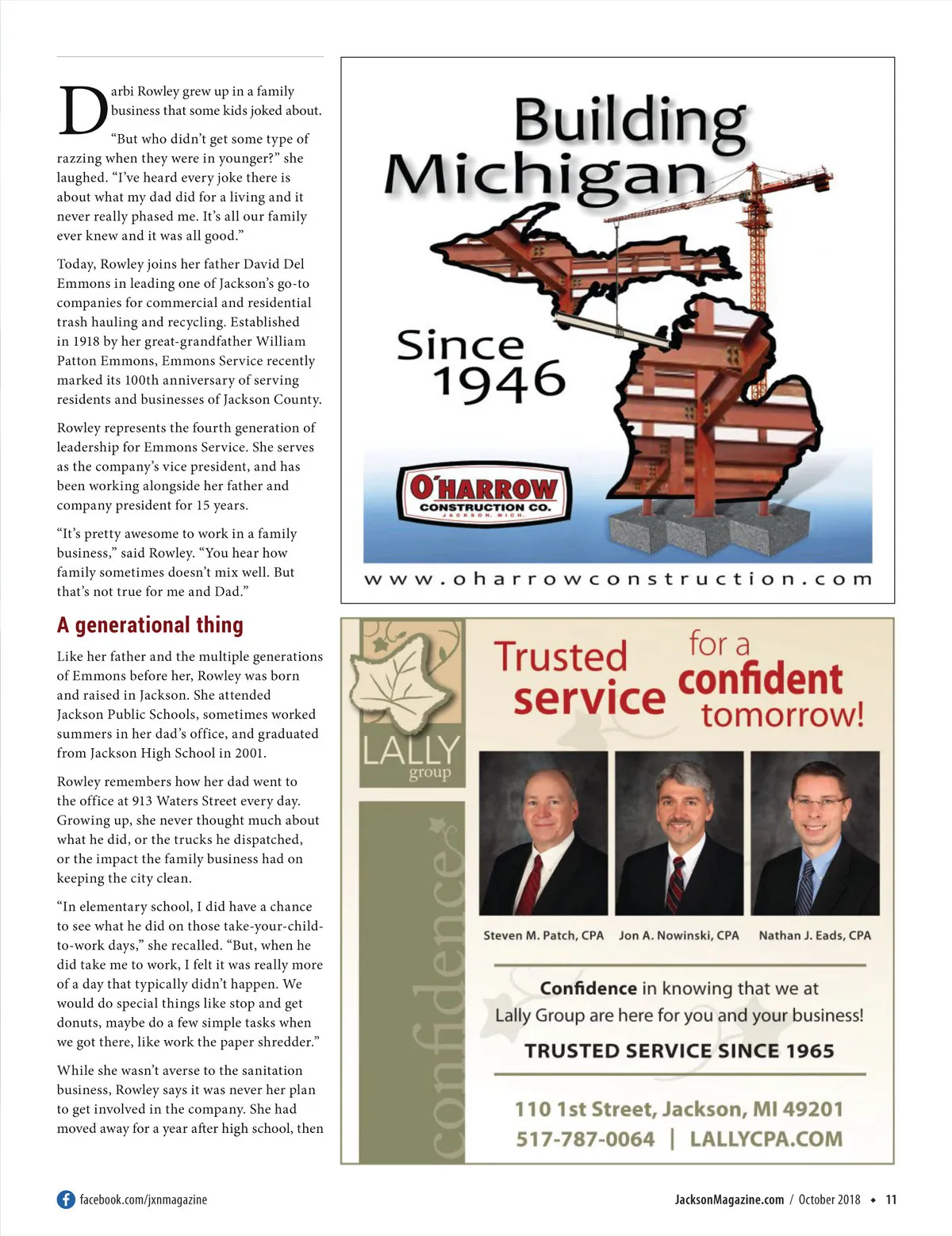 Darbi Rowley grew up in a family business that some kids joked about.

"But who didn't get some type of razzing when they were in younger?" she laughed. "I've heard every joke there is about what my dad did for a living and it never really phased me. It's all our family ever knew and it was all good."

Today, Rowley joins her father David Del Emmons in leading one of Jackson's go-to companies for commercial and residential trash hauling and recycling. Established in 1918 by her great-grandfather William Patton Emmons, Emmons Service recently marked its 100th anniversary of serving residents and businesses of Jackson County.

Rowley represents the fourth generation of leadership for Emmons Service. She serves as the company's vice president, and has been working alongside her father and company president for 15 years.

"It's pretty awesome to work in a family business," said Rowley. "You hear how family sometimes doesn't mix well. But that's not true for me and Dad."

A generational thing

Like her father and the multiple generations of Emmons before her, Rowley was born and raised in Jackson. She attended Jackson Public Schools, sometimes worked summers in her dad's office, and graduated from Jackson High School in 2001.

Rowley remembers how her dad went to the office at 913 Waters Street every day. Growing up, she never thought much about what he did, or the trucks he dispatched, or the impact the family business had on keeping the city clean.

"In elementary school, I did have a chance to see what he did on those take-your-child-to-work days," she recalled. "But, when he did take me to work, I felt it was really more of a day that typically didn't happen. We would do special things like stop and get donuts, maybe do a few simple tasks when we got there, like work the paper shredder."

While she wasn't averse to the sanitation business, Rowley says it was never her plan to get involved in the company. She had moved away for a year after high school, then

Building Michigan

Since 1946

O'HARROW CONSTRUCTION CO. JACKSON, MICH.

www.oharrowconstruction.com

LALLY group

confidence

Trusted service for a confident tomorrow!

Steven M. Patch, CPA Jon A. Nowinski, CPA Nathan J. Eads, CPA

Confidence in knowing that we at Lally Group are here for you and your business!

TRUSTED SERVICE SINCE 1965

110 1st Street, Jackson, MI 49201
517-787-0064 | LALLYCPA.COM

facebook.com/jxnmagazine

JacksonMagazine.com / October 2018 ◆ 11